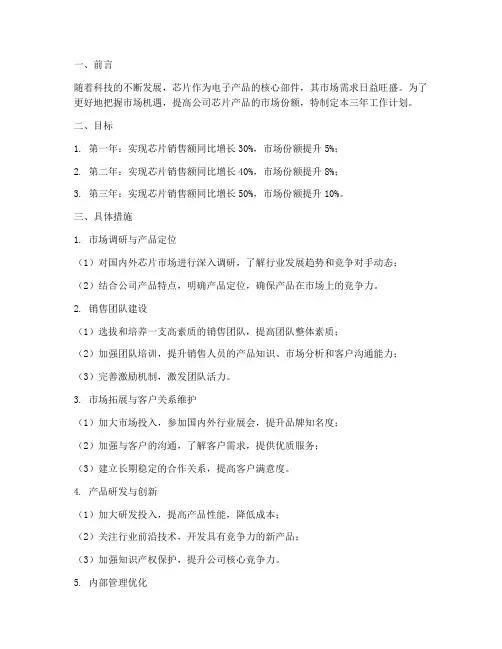 一、前言

随着科技的不断发展，芯片作为电子产品的核心部件，其市场需求日益旺盛。为了更好地把握市场机遇，提高公司芯片产品的市场份额，特制定本三年工作计划。

二、目标

1. 第一年：实现芯片销售额同比增长 30%，市场份额提升 5%；

2. 第二年：实现芯片销售额同比增长 40%，市场份额提升 8%；

3. 第三年：实现芯片销售额同比增长 50%，市场份额提升 10%。

三、具体措施

1. 市场调研与产品定位

（1）对国内外芯片市场进行深入调研，了解行业发展趋势和竞争对手动态；

（2）结合公司产品特点，明确产品定位，确保产品在市场上的竞争力。

2. 销售团队建设

（1）选拔和培养一支高素质的销售团队，提高团队整体素质；

（2）加强团队培训，提升销售人员的产品知识、市场分析和客户沟通能力；

（3）完善激励机制，激发团队活力。

3. 市场拓展与客户关系维护

（1）加大市场投入，参加国内外行业展会，提升品牌知名度；

（2）加强与客户的沟通，了解客户需求，提供优质服务；

（3）建立长期稳定的合作关系，提高客户满意度。

4. 产品研发与创新

（1）加大研发投入，提高产品性能，降低成本；

（2）关注行业前沿技术，开发具有竞争力的新产品；

（3）加强知识产权保护，提升公司核心竞争力。

5. 内部管理优化